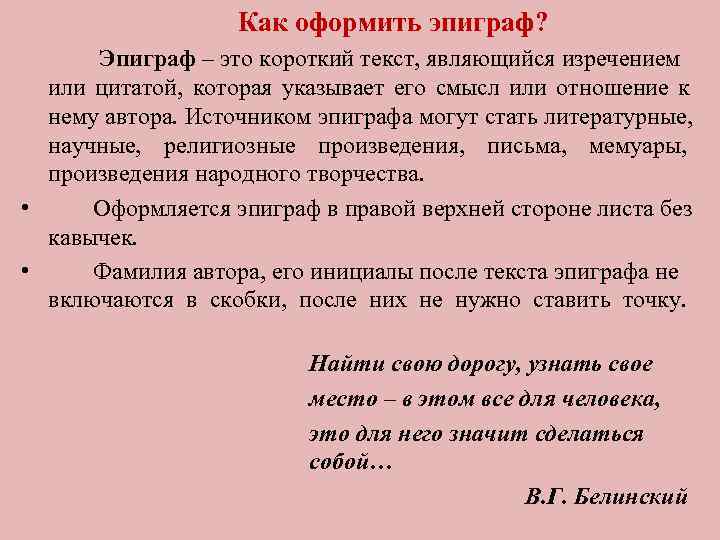 Как оформить эпиграф?

Эпиграф – это короткий текст, являющийся изречением или цитатой, которая указывает его смысл или отношение к нему автора. Источником эпиграфа могут стать литературные, научные, религиозные произведения, письма, мемуары, произведения народного творчества.

• Оформляется эпиграф в правой верхней стороне листа без кавычек.

• Фамилия автора, его инициалы после текста эпиграфа не включаются в скобки, после них не нужно ставить точку.

Найти свою дорогу, узнать свое
место – в этом все для человека,
это для него значит сделаться собой…

В.Г. Белинский